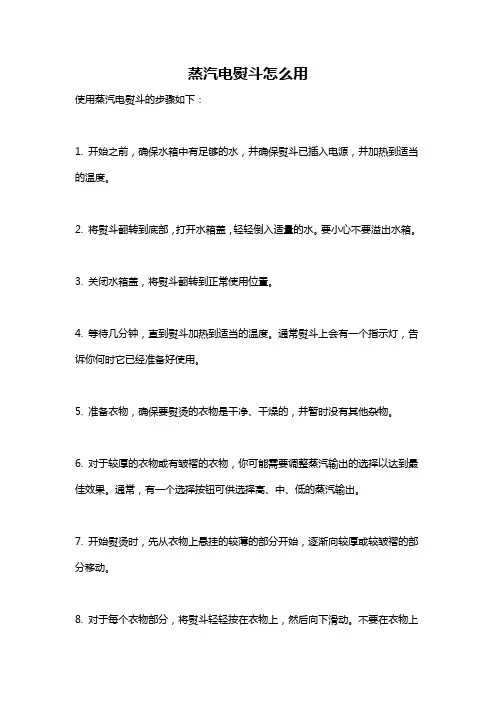 蒸汽电熨斗怎么用

使用蒸汽电熨斗的步骤如下：

1. 开始之前，确保水箱中有足够的水，并确保熨斗已插入电源，并加热到适当的温度。

2. 将熨斗翻转到底部，打开水箱盖，轻轻倒入适量的水。要小心不要溢出水箱。

3. 关闭水箱盖，将熨斗翻转到正常使用位置。

4. 等待几分钟，直到熨斗加热到适当的温度。通常熨斗上会有一个指示灯，告诉你何时它已经准备好使用。

5. 准备衣物，确保要熨烫的衣物是干净、干燥的，并暂时没有其他杂物。

6. 对于较厚的衣物或有皱褶的衣物，你可能需要调整蒸汽输出的选择以达到最佳效果。通常，有一个选择按钮可供选择高、中、低的蒸汽输出。

7. 开始熨烫时，先从衣物上悬挂的较薄的部分开始，逐渐向较厚或较皱褶的部分移动。

8. 对于每个衣物部分，将熨斗轻轻按在衣物上，然后向下滑动。不要在衣物上